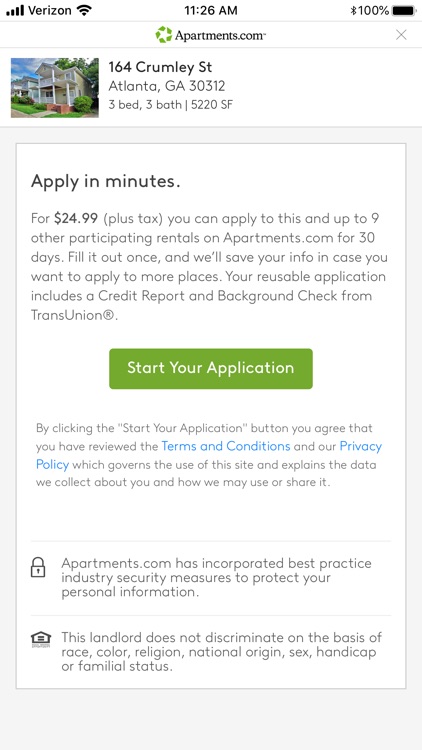 Verizon 11:26 AM 100%

Apartments.com

164 Crumley St
Atlanta, GA 30312
3 bed, 3 bath | 5220 SF

Apply in minutes.

For $24.99 (plus tax) you can apply to this and up to 9 other participating rentals on Apartments.com for 30 days. Fill it out once, and we'll save your info in case you want to apply to more places. Your reusable application includes a Credit Report and Background Check from TransUnion®.

Start Your Application

By clicking the "Start Your Application" button you agree that you have reviewed the Terms and Conditions and our Privacy Policy which governs the use of this site and explains the data we collect about you and how we may use or share it.

Apartments.com has incorporated best practice industry security measures to protect your personal information.

This landlord does not discriminate on the basis of race, color, religion, national origin, sex, handicap or familial status.